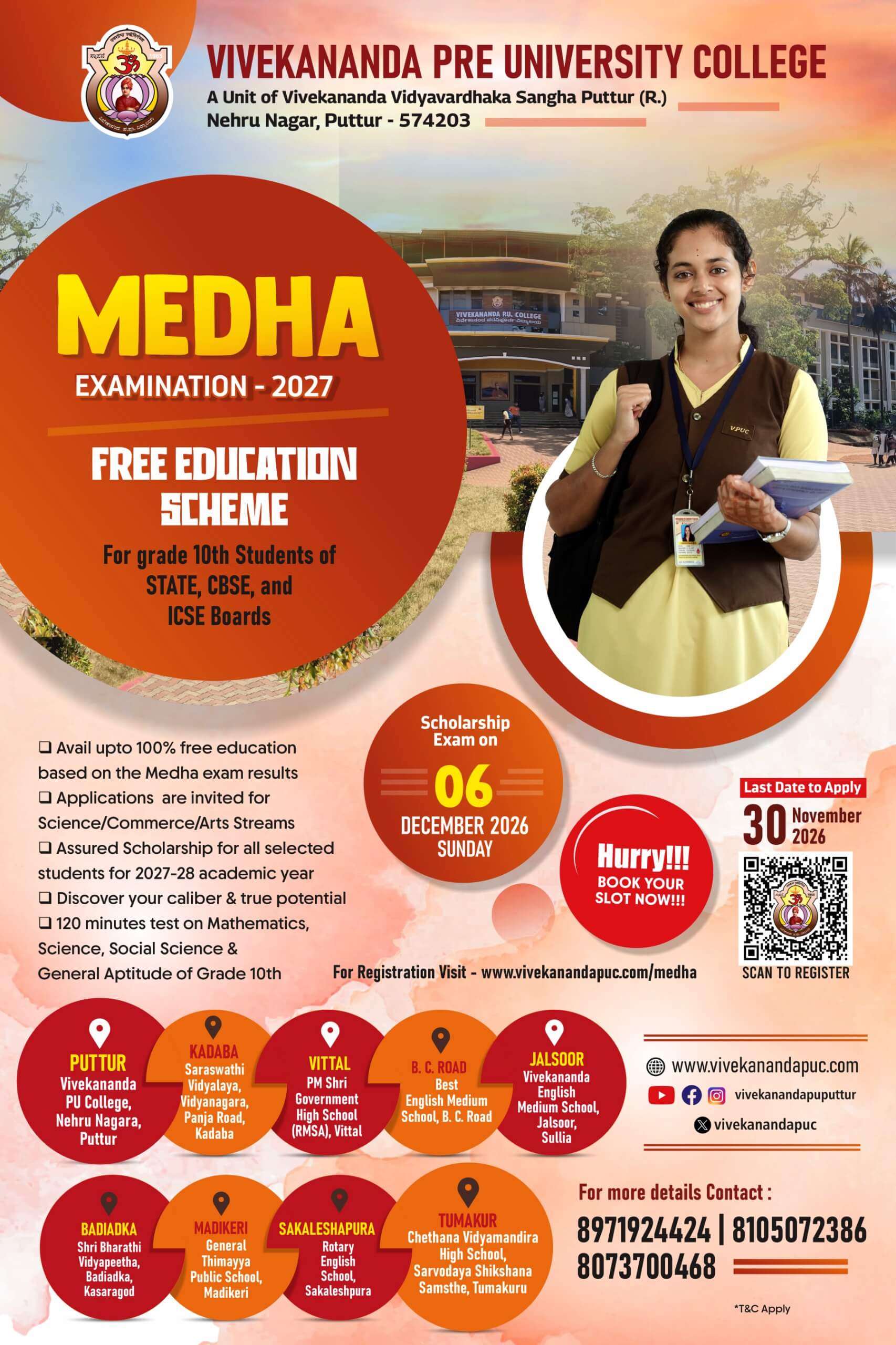 VIVEKANANDA PRE UNIVERSITY COLLEGE
A Unit of Vivekananda Vidyavardhaka Sangha Puttur (R.)
Nehru Nagar, Puttur - 574203

VIVEKANANDA P.U. COLLEGE

VPUC

MEDHA
EXAMINATION - 2027

FREE EDUCATION SCHEME

For grade 10th Students of STATE, CBSE, and ICSE Boards

❑ Avail upto 100% free education based on the Medha exam results
❑ Applications are invited for Science/Commerce/Arts Streams
❑ Assured Scholarship for all selected students for 2027-28 academic year
❑ Discover your caliber & true potential
❑ 120 minutes test on Mathematics, Science, Social Science & General Aptitude of Grade 10th

Scholarship Exam on
06
DECEMBER 2026
SUNDAY

Hurry!!!
BOOK YOUR SLOT NOW!!!

Last Date to Apply
30 November 2026

SCAN TO REGISTER

For Registration Visit - www.vivekanandapuc.com/medha

PUTTUR
Vivekananda PU College, Nehru Nagara, Puttur

KADABA
Saraswathi Vidyalaya, Vidyanagara, Panja Road, Kadaba

VITTAL
PM Shri Government High School (RMSA), Vittal

B. C. ROAD
Best English Medium School, B. C. Road

JALSOOR
Vivekananda English Medium School, Jalsoor, Sullia

BADIADKA
Shri Bharathi Vidyapeetha, Badiadka, Kasaragod

MADIKERI
General Thimayya Public School, Madikeri

SAKALESHAPURA
Rotary English School, Sakaleshpura

TUMAKUR
Chethana Vidyamandira High School, Sarvodaya Shikshana Samsthe, Tumakuru

www.vivekanandapuc.com
vivekanandapuputtur
vivekanandapuc

For more details Contact :
8971924424 | 8105072386
8073700468

*T&C Apply